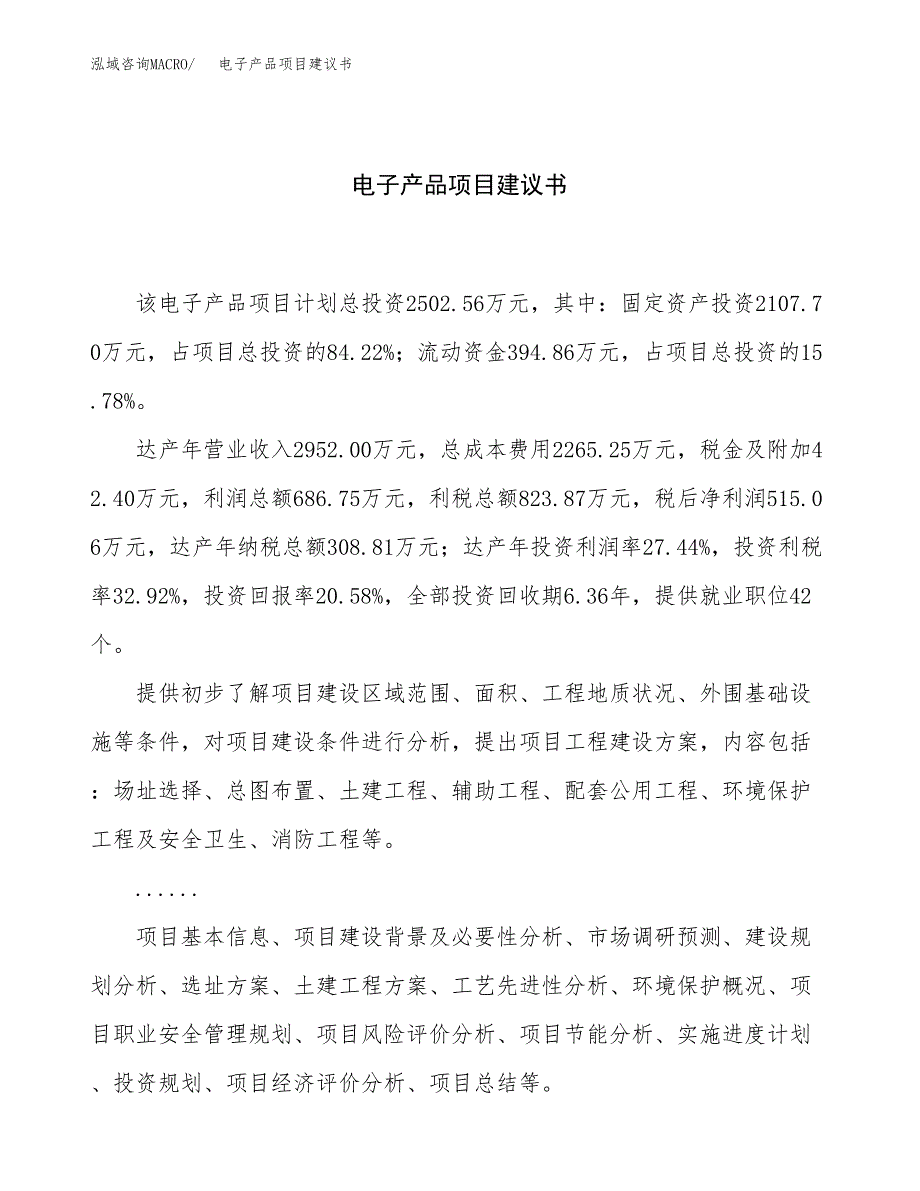 泓域咨询MACRO/　电子产品项目建议书

电子产品项目建议书

该电子产品项目计划总投资2502.56万元，其中：固定资产投资2107.70万元，占项目总投资的84.22%；流动资金394.86万元，占项目总投资的15.78%。

达产年营业收入2952.00万元，总成本费用2265.25万元，税金及附加42.40万元，利润总额686.75万元，利税总额823.87万元，税后净利润515.06万元，达产年纳税总额308.81万元；达产年投资利润率27.44%，投资利税率32.92%，投资回报率20.58%，全部投资回收期6.36年，提供就业职位42个。

提供初步了解项目建设区域范围、面积、工程地质状况、外围基础设施等条件，对项目建设条件进行分析，提出项目工程建设方案，内容包括：场址选择、总图布置、土建工程、辅助工程、配套公用工程、环境保护工程及安全卫生、消防工程等。

......

项目基本信息、项目建设背景及必要性分析、市场调研预测、建设规划分析、选址方案、土建工程方案、工艺先进性分析、环境保护概况、项目职业安全管理规划、项目风险评价分析、项目节能分析、实施进度计划、投资规划、项目经济评价分析、项目总结等。